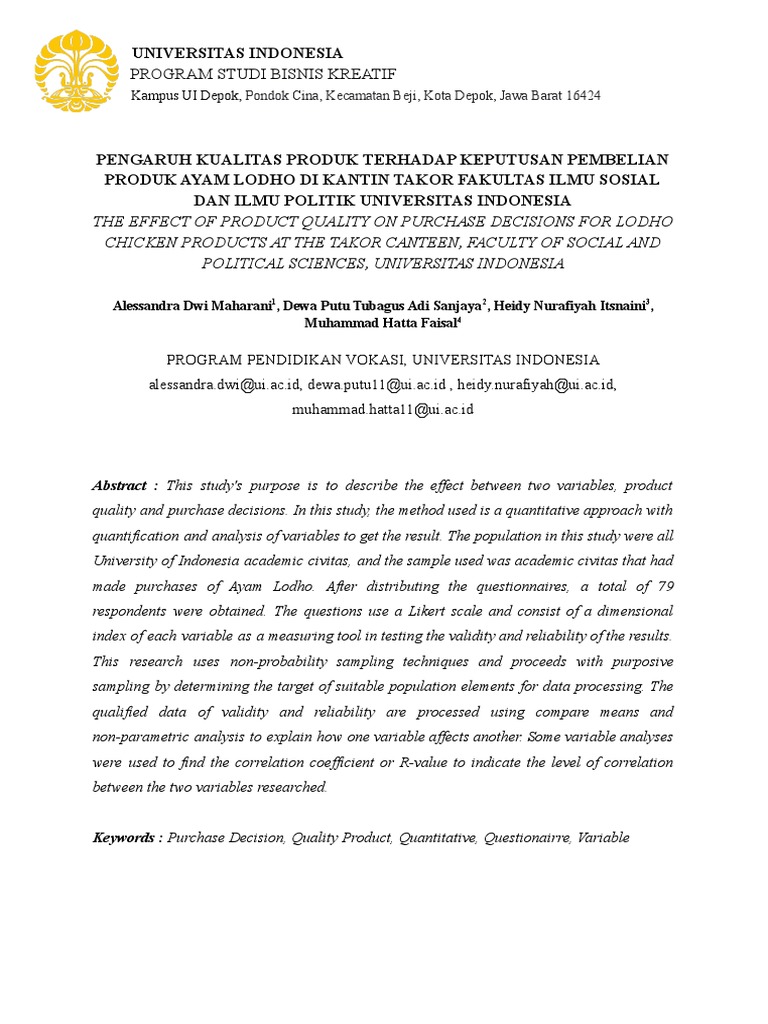 UNIVERSITAS INDONESIA
PROGRAM STUDI BISNIS KREATIF
Kampus UI Depok, Pondok Cina, Kecamatan Beji, Kota Depok, Jawa Barat 16424

PENGARUH KUALITAS PRODUK TERHADAP KEPUTUSAN PEMBELIAN PRODUK AYAM LODHO DI KANTIN TAKOR FAKULTAS ILMU SOSIAL DAN ILMU POLITIK UNIVERSITAS INDONESIA
THE EFFECT OF PRODUCT QUALITY ON PURCHASE DECISIONS FOR LODHO CHICKEN PRODUCTS AT THE TAKOR CANTEEN, FACULTY OF SOCIAL AND POLITICAL SCIENCES, UNIVERSITAS INDONESIA

Alessandra Dwi Maharani$^1$, Dewa Putu Tubagus Adi Sanjaya$^2$, Heidy Nurafiyah Itsnaini$^3$, Muhammad Hatta Faisal$^4$

PROGRAM PENDIDIKAN VOKASI, UNIVERSITAS INDONESIA
alessandra.dwi@ui.ac.id, dewa.putu11@ui.ac.id , heidy.nurafiyah@ui.ac.id, muhammad.hatta11@ui.ac.id

Abstract : This study's purpose is to describe the effect between two variables, product quality and purchase decisions. In this study, the method used is a quantitative approach with quantification and analysis of variables to get the result. The population in this study were all University of Indonesia academic civitas, and the sample used was academic civitas that had made purchases of Ayam Lodho. After distributing the questionnaires, a total of 79 respondents were obtained. The questions use a Likert scale and consist of a dimensional index of each variable as a measuring tool in testing the validity and reliability of the results. This research uses non-probability sampling techniques and proceeds with purposive sampling by determining the target of suitable population elements for data processing. The qualified data of validity and reliability are processed using compare means and non-parametric analysis to explain how one variable affects another. Some variable analyses were used to find the correlation coefficient or R-value to indicate the level of correlation between the two variables researched.

Keywords : Purchase Decision, Quality Product, Quantitative, Questionairre, Variable